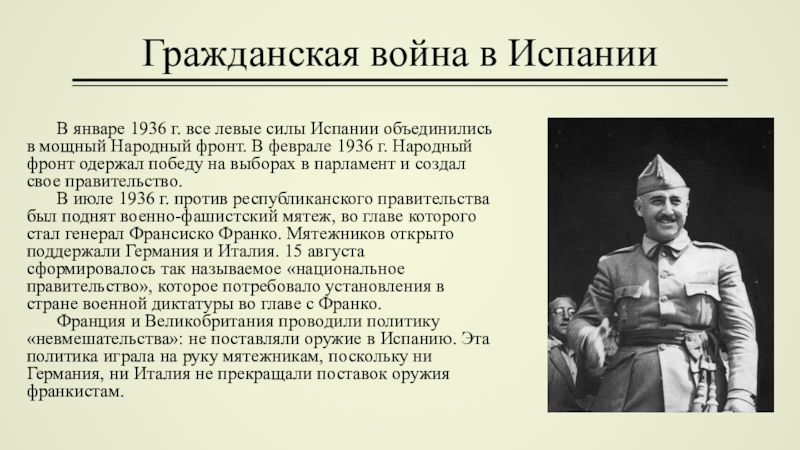 Гражданская война в Испании

В январе 1936 г. все левые силы Испании объединились в мощный Народный фронт. В феврале 1936 г. Народный фронт одержал победу на выборах в парламент и создал свое правительство.

В июле 1936 г. против республиканского правительства был поднят военно-фашистский мятеж, во главе которого стал генерал Франсиско Франко. Мятежников открыто поддержали Германия и Италия. 15 августа сформировалось так называемое «национальное правительство», которое потребовало установления в стране военной диктатуры во главе с Франко.

Франция и Великобритания проводили политику «невмешательства»: не поставляли оружие в Испанию. Эта политика играла на руку мятежникам, поскольку ни Германия, ни Италия не прекращали поставок оружия франкистам.